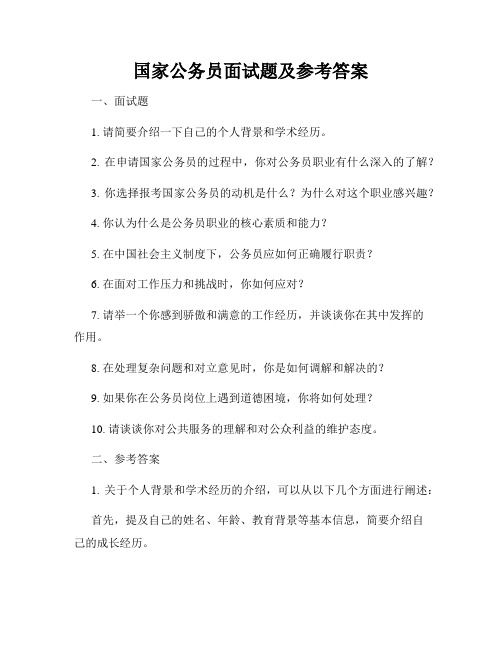 国家公务员面试题及参考答案

一、面试题

1. 请简要介绍一下自己的个人背景和学术经历。

2. 在申请国家公务员的过程中，你对公务员职业有什么深入的了解？

3. 你选择报考国家公务员的动机是什么？为什么对这个职业感兴趣？

4. 你认为什么是公务员职业的核心素质和能力？

5. 在中国社会主义制度下，公务员应如何正确履行职责？

6. 在面对工作压力和挑战时，你如何应对？

7. 请举一个你感到骄傲和满意的工作经历，并谈谈你在其中发挥的作用。

8. 在处理复杂问题和对立意见时，你是如何调解和解决的？

9. 如果你在公务员岗位上遇到道德困境，你将如何处理？

10. 请谈谈你对公共服务的理解和对公众利益的维护态度。

二、参考答案

1. 关于个人背景和学术经历的介绍，可以从以下几个方面进行阐述：

首先，提及自己的姓名、年龄、教育背景等基本信息，简要介绍自己的成长经历。